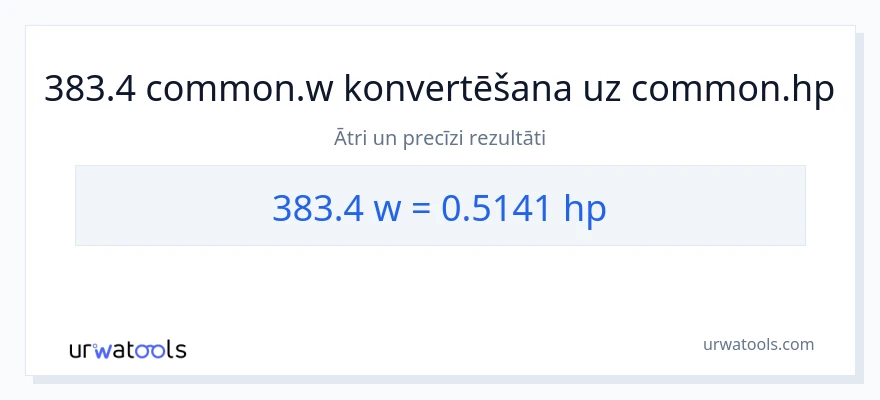 383.4 common.w konvertēšana uz common.hp

Ātri un precīzi rezultāti

383.4 w = 0.5141 hp

urwatools

urwatools.com